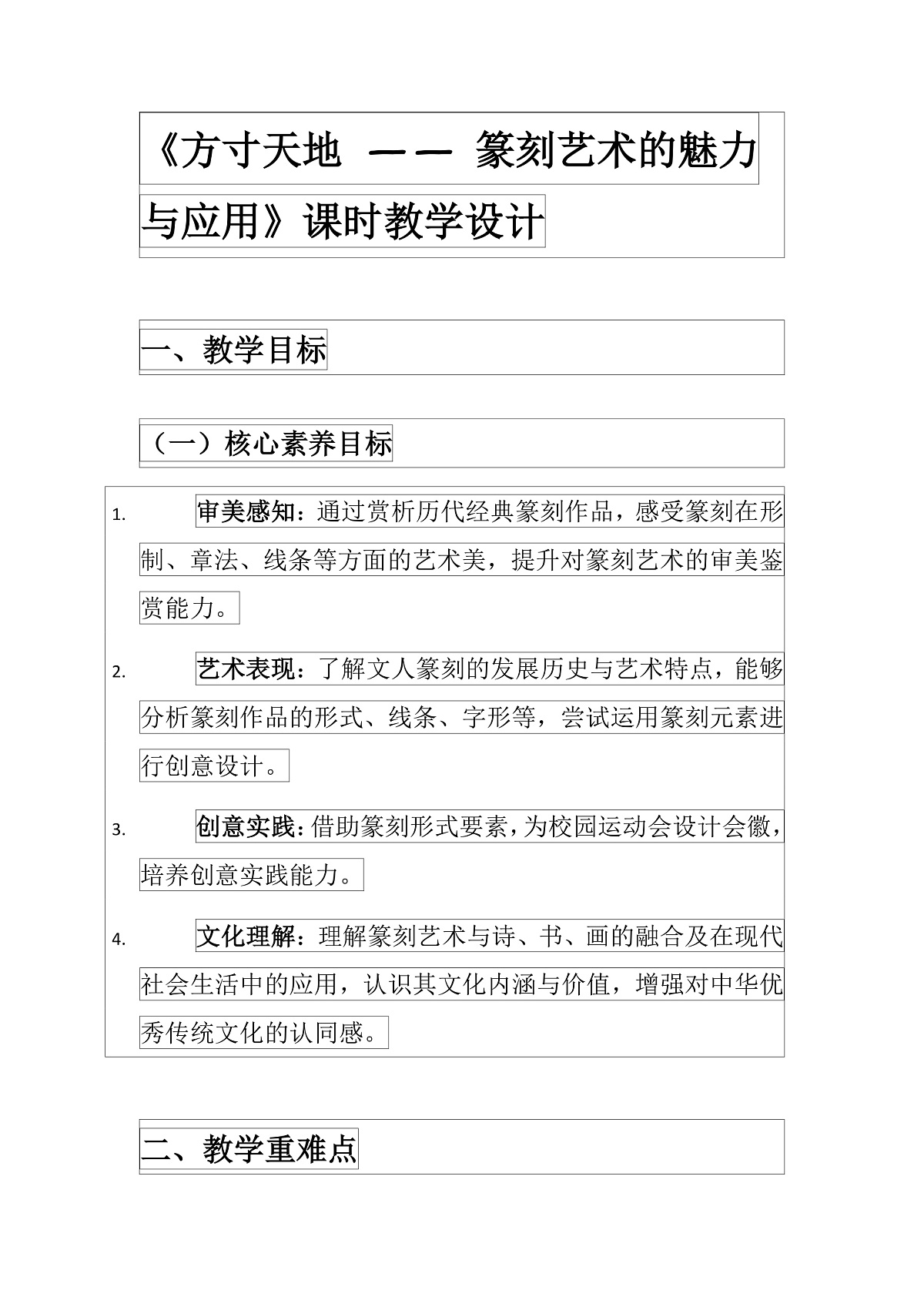 《方寸天地 —— 篆刻艺术的魅力与应用》课时教学设计

一、教学目标

（一）核心素养目标

1. 审美感知：通过赏析历代经典篆刻作品，感受篆刻在形制、章法、线条等方面的艺术美，提升对篆刻艺术的审美鉴赏能力。

2. 艺术表现：了解文人篆刻的发展历史与艺术特点，能够分析篆刻作品的形式、线条、字形等，尝试运用篆刻元素进行创意设计。

3. 创意实践：借助篆刻形式要素，为校园运动会设计会徽，培养创意实践能力。

4. 文化理解：理解篆刻艺术与诗、书、画的融合及在现代社会生活中的应用，认识其文化内涵与价值，增强对中华优秀传统文化的认同感。

二、教学重难点